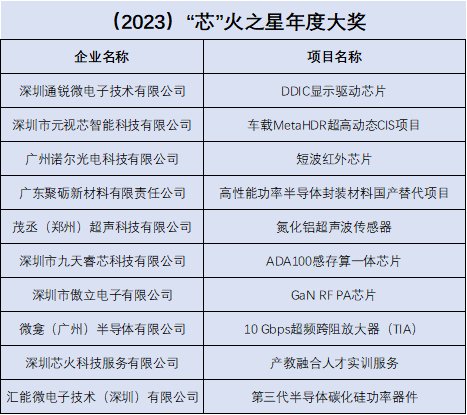 （2023）“芯”火之星年度大奖

| 企业名称 | 项目名称 |
|---|---|
| 深圳通锐微电子技术有限公司 | DDIC显示驱动芯片 |
| 深圳市元视芯智能科技有限公司 | 车载MetaHDR超高动态CIS项目 |
| 广州诺尔光电科技有限公司 | 短波红外芯片 |
| 广东聚砺新材料有限责任公司 | 高性能功率半导体封装材料国产替代项目 |
| 茂丞（郑州）超声科技有限公司 | 氮化铝超声波传感器 |
| 深圳市九天睿芯科技有限公司 | ADA100感存算一体芯片 |
| 深圳市傲立电子有限公司 | GaN RF PA芯片 |
| 微龛（广州）半导体有限公司 | 10 Gbps超频跨阻放大器（TIA） |
| 深圳芯火科技服务有限公司 | 产教融合人才实训服务 |
| 汇能微电子技术（深圳）有限公司 | 第三代半导体碳化硅功率器件 |